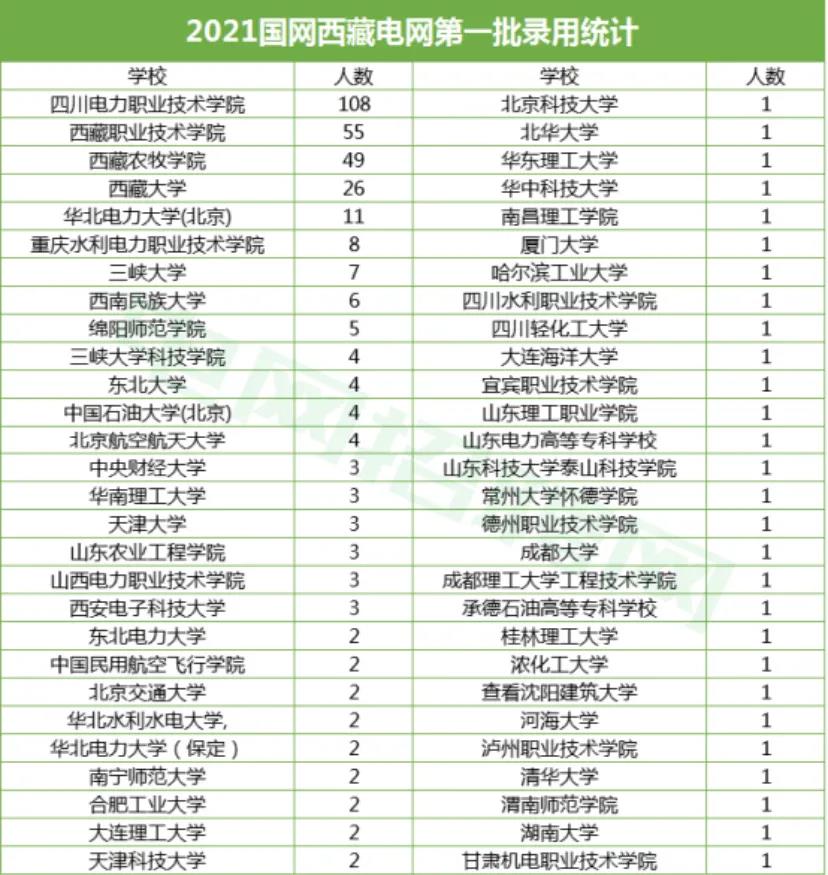 2021国网西藏电网第一批录用统计

| 学校 | 人数 | 学校 | 人数 |
|---|---|---|---|
| 四川电力职业技术学院 | 108 | 北京科技大学 | 1 |
| 西藏职业技术学院 | 55 | 北华大学 | 1 |
| 西藏农牧学院 | 49 | 华东理工大学 | 1 |
| 西藏大学 | 26 | 华中科技大学 | 1 |
| 华北电力大学(北京) | 11 | 南昌理工学院 | 1 |
| 重庆水利电力职业技术学院 | 8 | 厦门大学 | 1 |
| 三峡大学 | 7 | 哈尔滨工业大学 | 1 |
| 西南民族大学 | 6 | 四川水利职业技术学院 | 1 |
| 绵阳师范学院 | 5 | 四川轻化工大学 | 1 |
| 三峡大学科技学院 | 4 | 大连海洋大学 | 1 |
| 东北大学 | 4 | 宜宾职业技术学院 | 1 |
| 中国石油大学(北京) | 4 | 山东理工职业学院 | 1 |
| 北京航空航天大学 | 4 | 山东电力高等专科学校 | 1 |
| 中央财经大学 | 3 | 山东科技大学泰山科技学院 | 1 |
| 华南理工大学 | 3 | 常州大学怀德学院 | 1 |
| 天津大学 | 3 | 德州职业技术学院 | 1 |
| 山东农业工程学院 | 3 | 成都大学 | 1 |
| 山西电力职业技术学院 | 3 | 成都理工大学工程技术学院 | 1 |
| 西安电子科技大学 | 3 | 承德石油高等专科学校 | 1 |
| 东北电力大学 | 2 | 桂林理工大学 | 1 |
| 中国民用航空飞行学院 | 2 | 浓化工大学 | 1 |
| 北京交通大学 | 2 | 查看沈阳建筑大学 | 1 |
| 华北水利水电大学, | 2 | 河海大学 | 1 |
| 华北电力大学（保定） | 2 | 泸州职业技术学院 | 1 |
| 南宁师范大学 | 2 | 清华大学 | 1 |
| 合肥工业大学 | 2 | 渭南师范学院 | 1 |
| 大连理工大学 | 2 | 湖南大学 | 1 |
| 天津科技大学 | 2 | 甘肃机电职业技术学院 | 1 |